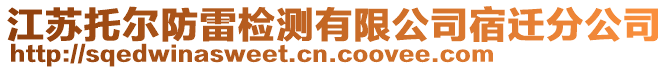 江苏托尔防雷检测有限公司宿迁分公司
http://sqedwinasweet.cn.coovee.com